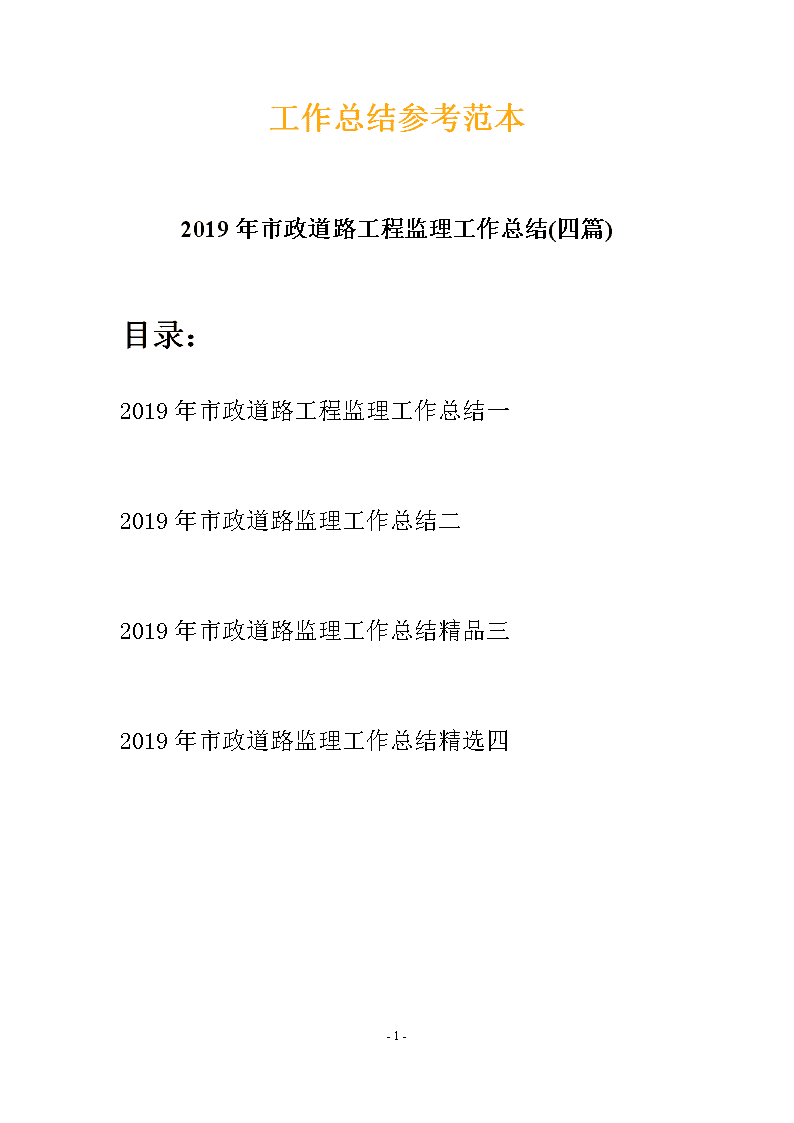 工作总结参考范本

2019年市政道路工程监理工作总结(四篇)

目录：

2019年市政道路工程监理工作总结一

2019年市政道路监理工作总结二

2019年市政道路监理工作总结精品三

2019年市政道路监理工作总结精选四

- 1 -